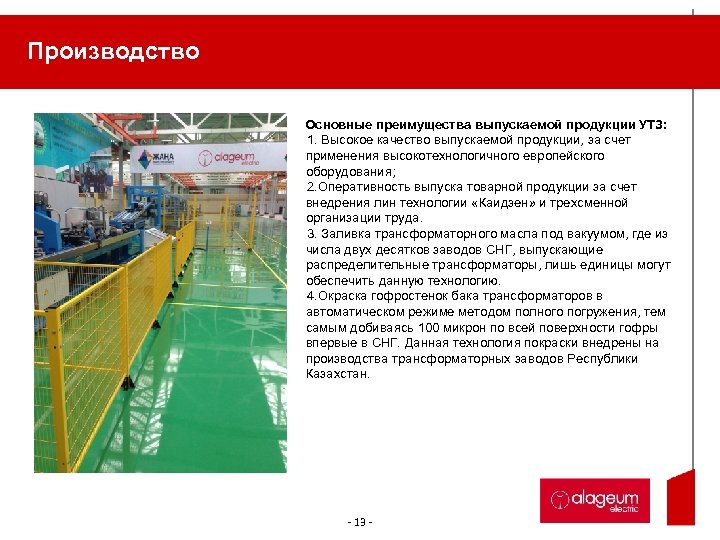 Производство

ЖАНА

alageum electric

Основные преимущества выпускаемой продукции УТЗ:
1. Высокое качество выпускаемой продукции, за счет применения высокотехнологичного европейского оборудования;
2.Оперативность выпуска товарной продукции за счет внедрения лин технологии «Каидзен» и трехсменной организации труда.
3. Заливка трансформаторного масла под вакуумом, где из числа двух десятков заводов СНГ, выпускающие распределительные трансформаторы, лишь единицы могут обеспечить данную технологию.
4.Окраска гофростенок бака трансформаторов в автоматическом режиме методом полного погружения, тем самым добиваясь 100 микрон по всей поверхности гофры впервые в СНГ. Данная технология покраски внедрены на производства трансформаторных заводов Республики Казахстан.

alageum electric

- 19 -